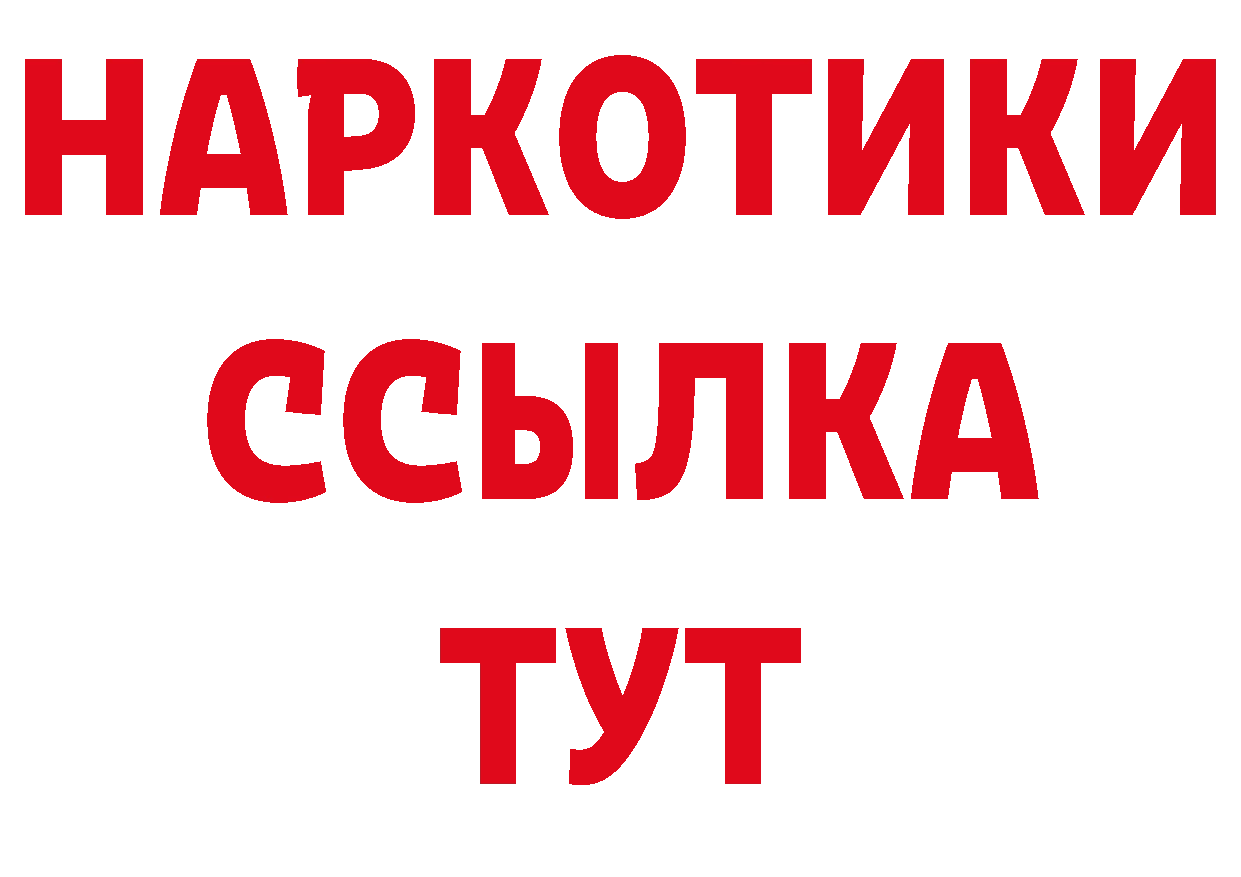 НАРКОТИКИ ССЫЛКА ТУТ